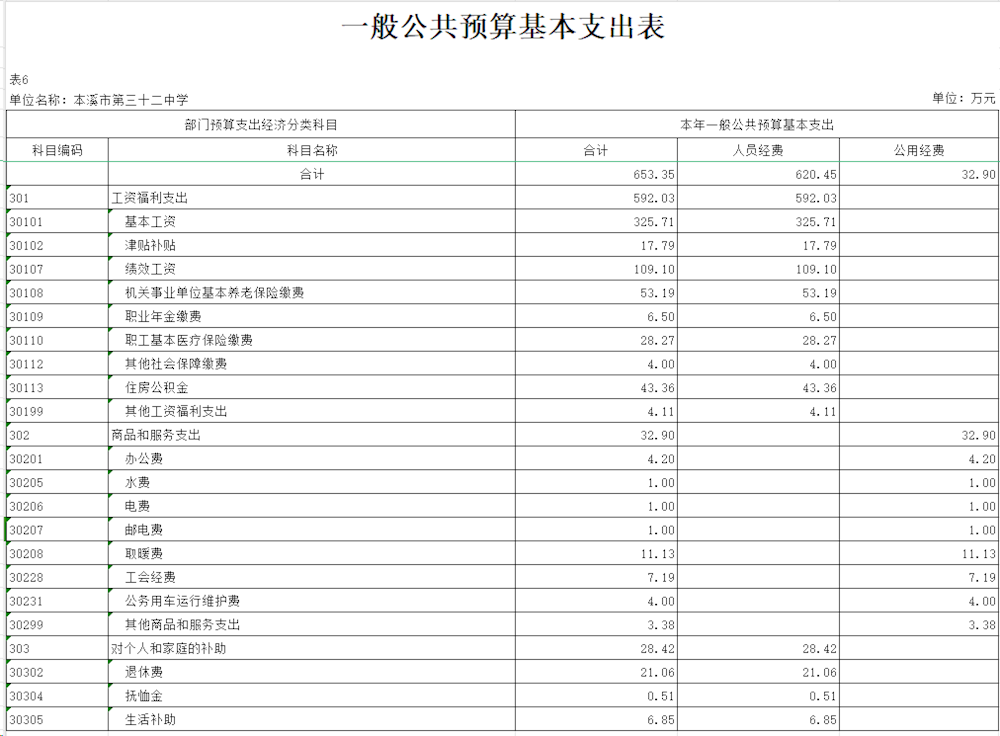 一般公共预算基本支出表

表6
单位名称：本溪市第三十二中学

单位：万元

| 部门预算支出经济分类科目 | | 本年一般公共预算基本支出 | | |
|---|---|---|---|---|
| 科目编码 | 科目名称 | 合计 | 人员经费 | 公用经费 |
| | 合计 | 653.35 | 620.45 | 32.90 |
| 301 | 工资福利支出 | 592.03 | 592.03 | |
| 30101 | 基本工资 | 325.71 | 325.71 | |
| 30102 | 津贴补贴 | 17.79 | 17.79 | |
| 30107 | 绩效工资 | 109.10 | 109.10 | |
| 30108 | 机关事业单位基本养老保险缴费 | 53.19 | 53.19 | |
| 30109 | 职业年金缴费 | 6.50 | 6.50 | |
| 30110 | 职工基本医疗保险缴费 | 28.27 | 28.27 | |
| 30112 | 其他社会保障缴费 | 4.00 | 4.00 | |
| 30113 | 住房公积金 | 43.36 | 43.36 | |
| 30199 | 其他工资福利支出 | 4.11 | 4.11 | |
| 302 | 商品和服务支出 | 32.90 | | 32.90 |
| 30201 | 办公费 | 4.20 | | 4.20 |
| 30205 | 水费 | 1.00 | | 1.00 |
| 30206 | 电费 | 1.00 | | 1.00 |
| 30207 | 邮电费 | 1.00 | | 1.00 |
| 30208 | 取暖费 | 11.13 | | 11.13 |
| 30228 | 工会经费 | 7.19 | | 7.19 |
| 30231 | 公务用车运行维护费 | 4.00 | | 4.00 |
| 30299 | 其他商品和服务支出 | 3.38 | | 3.38 |
| 303 | 对个人和家庭的补助 | 28.42 | 28.42 | |
| 30302 | 退休费 | 21.06 | 21.06 | |
| 30304 | 抚恤金 | 0.51 | 0.51 | |
| 30305 | 生活补助 | 6.85 | 6.85 | |